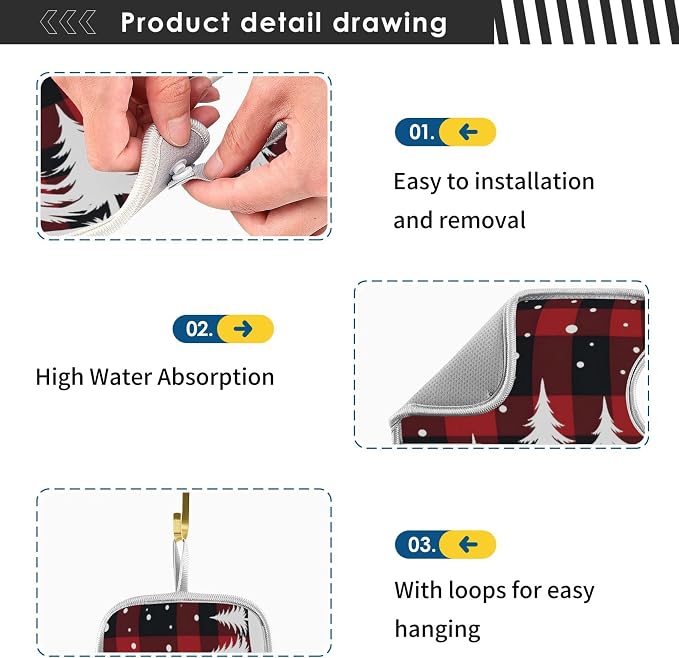 Product detail drawing

01. ←

Easy to installation and removal

02. →

High Water Absorption

03. ←

With loops for easy hanging